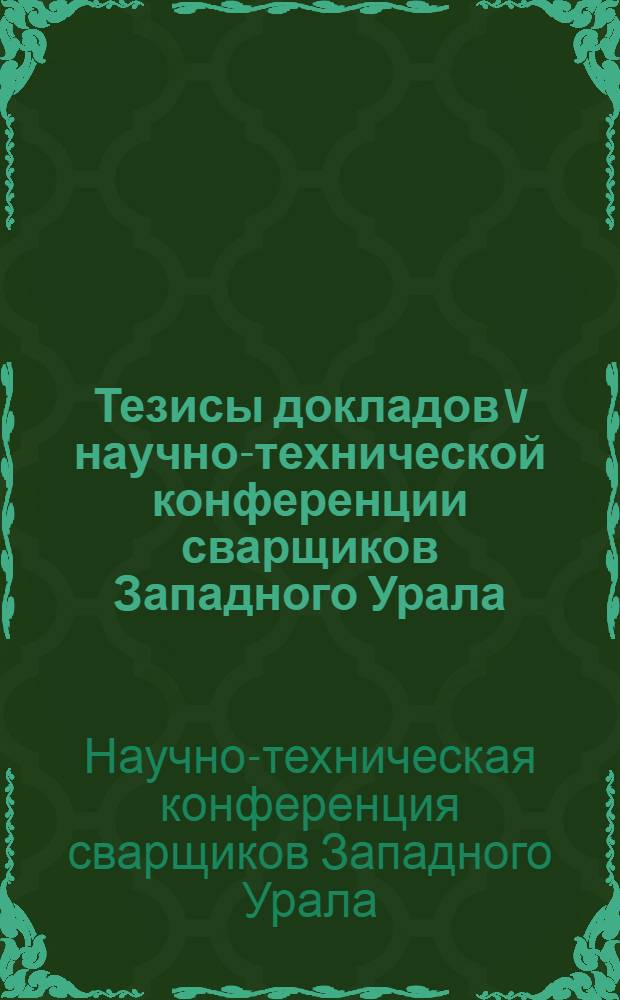 Тезисы докладов V научно-технической конференции сварщиков Западного Урала

Научно-техническая конференция сварщиков Западного Урала